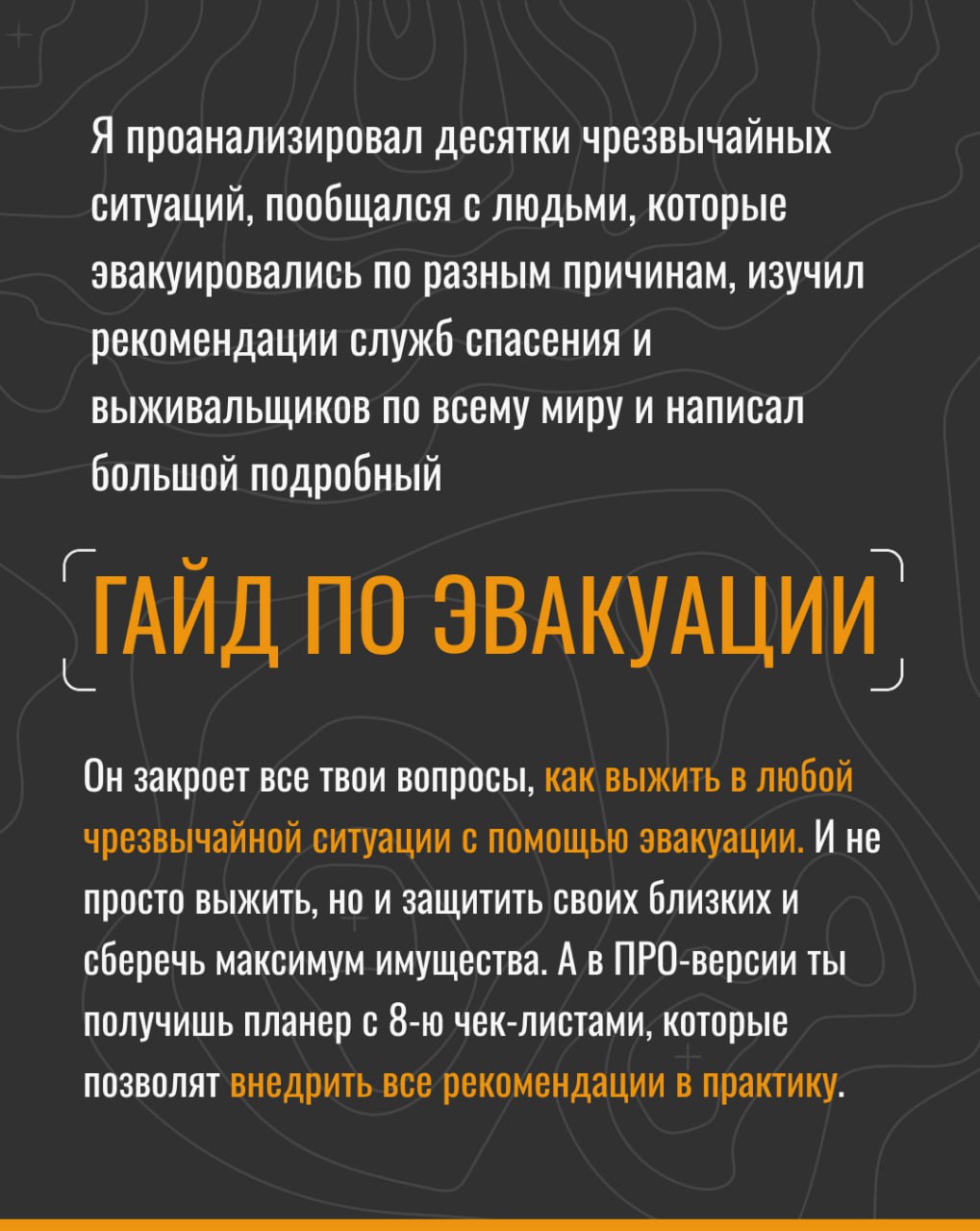 Я проанализировал десятки чрезвычайных ситуаций, пообщался с людьми, которые эвакуировались по разным причинам, изучил рекомендации служб спасения и выживальщиков по всему миру и написал большой подробный

ГАЙД ПО ЭВАКУАЦИИ

Он закроет все твои вопросы, как выжить в любой чрезвычайной ситуации с помощью эвакуации. И не просто выжить, но и защитить своих близких и сберечь максимум имущества. А в ПРО-версии ты получишь планер с 8-ю чек-листами, которые позволят внедрить все рекомендации в практику.